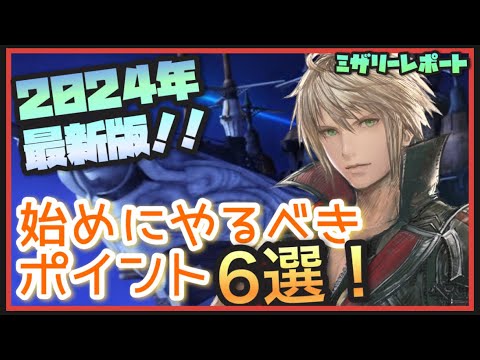 ミザリーレポート

2024年
最新版！！

始めにやるべき
ポイント６選！